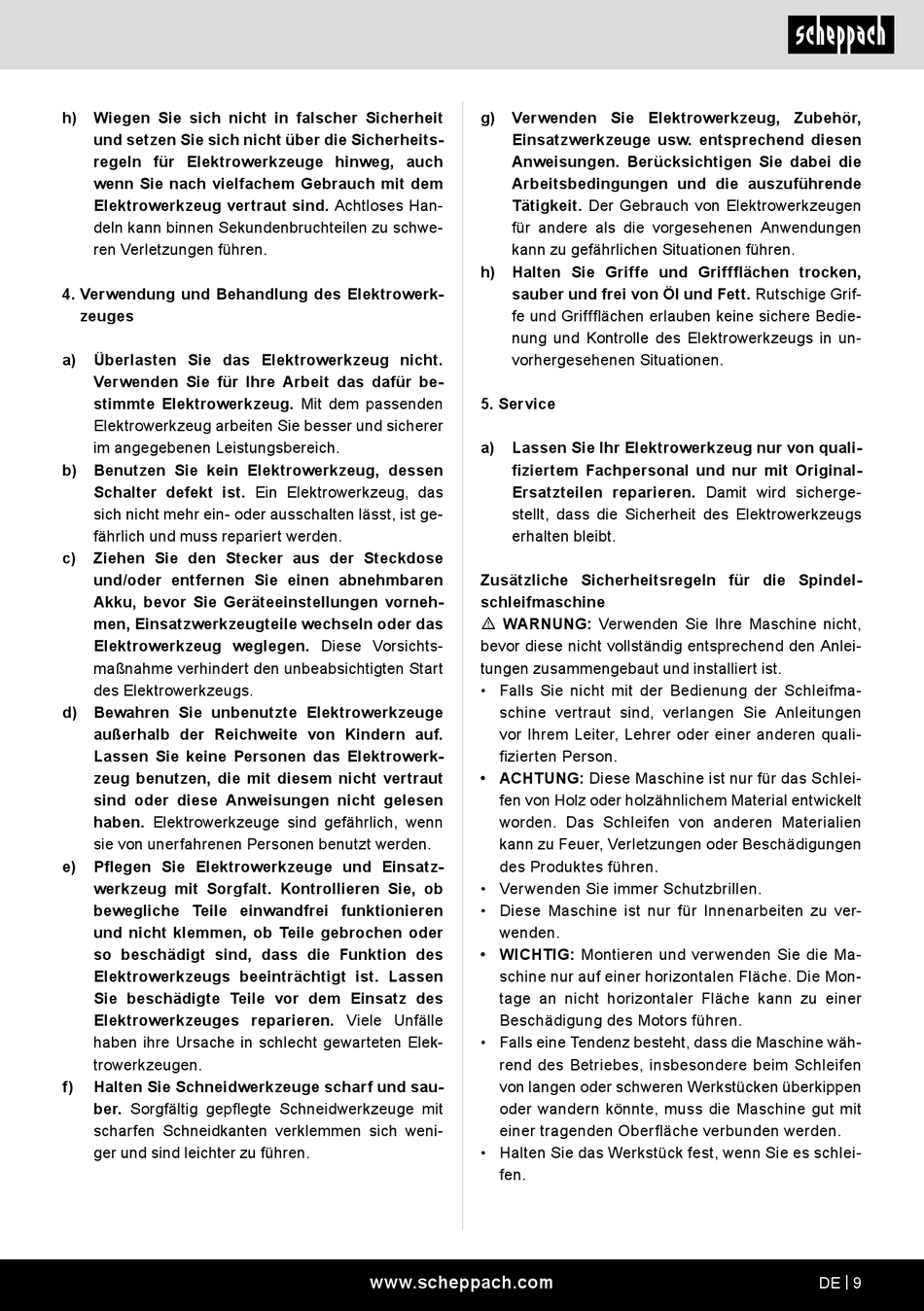 scheppach

h) Wiegen Sie sich nicht in falscher Sicherheit und setzen Sie sich nicht über die Sicherheitsregeln für Elektrowerkzeuge hinweg, auch wenn Sie nach vielfachem Gebrauch mit dem Elektrowerkzeug vertraut sind. Achtloses Handeln kann binnen Sekundenbruchteilen zu schweren Verletzungen führen.

4. Verwendung und Behandlung des Elektrowerkzeuges

a) Überlasten Sie das Elektrowerkzeug nicht. Verwenden Sie für Ihre Arbeit das dafür bestimmte Elektrowerkzeug. Mit dem passenden Elektrowerkzeug arbeiten Sie besser und sicherer im angegebenen Leistungsbereich.

b) Benutzen Sie kein Elektrowerkzeug, dessen Schalter defekt ist. Ein Elektrowerkzeug, das sich nicht mehr ein- oder ausschalten lässt, ist gefährlich und muss repariert werden.

c) Ziehen Sie den Stecker aus der Steckdose und/oder entfernen Sie einen abnehmbaren Akku, bevor Sie Geräteeinstellungen vornehmen, Einsatzwerkzeugteile wechseln oder das Elektrowerkzeug weglegen. Diese Vorsichtsmaßnahme verhindert den unbeabsichtigten Start des Elektrowerkzeugs.

d) Bewahren Sie unbenutzte Elektrowerkzeuge außerhalb der Reichweite von Kindern auf. Lassen Sie keine Personen das Elektrowerkzeug benutzen, die mit diesem nicht vertraut sind oder diese Anweisungen nicht gelesen haben. Elektrowerkzeuge sind gefährlich, wenn sie von unerfahrenen Personen benutzt werden.

e) Pflegen Sie Elektrowerkzeuge und Einsatzwerkzeug mit Sorgfalt. Kontrollieren Sie, ob bewegliche Teile einwandfrei funktionieren und nicht klemmen, ob Teile gebrochen oder so beschädigt sind, dass die Funktion des Elektrowerkzeugs beeinträchtigt ist. Lassen Sie beschädigte Teile vor dem Einsatz des Elektrowerkzeuges reparieren. Viele Unfälle haben ihre Ursache in schlecht gewarteten Elektrowerkzeugen.

f) Halten Sie Schneidwerkzeuge scharf und sauber. Sorgfältig gepflegte Schneidwerkzeuge mit scharfen Schneidkanten verklemmen sich weniger und sind leichter zu führen.

g) Verwenden Sie Elektrowerkzeug, Zubehör, Einsatzwerkzeuge usw. entsprechend diesen Anweisungen. Berücksichtigen Sie dabei die Arbeitsbedingungen und die auszuführende Tätigkeit. Der Gebrauch von Elektrowerkzeugen für andere als die vorgesehenen Anwendungen kann zu gefährlichen Situationen führen.

h) Halten Sie Griffe und Griffflächen trocken, sauber und frei von Öl und Fett. Rutschige Griffe und Griffflächen erlauben keine sichere Bedienung und Kontrolle des Elektrowerkzeugs in unvorhergesehenen Situationen.

5. Service

a) Lassen Sie Ihr Elektrowerkzeug nur von qualifiziertem Fachpersonal und nur mit Original-Ersatzteilen reparieren. Damit wird sichergestellt, dass die Sicherheit des Elektrowerkzeugs erhalten bleibt.

Zusätzliche Sicherheitsregeln für die Spindelschleifmaschine

⚠ WARNUNG: Verwenden Sie Ihre Maschine nicht, bevor diese nicht vollständig entsprechend den Anleitungen zusammengebaut und installiert ist.

• Falls Sie nicht mit der Bedienung der Schleifmaschine vertraut sind, verlangen Sie Anleitungen vor Ihrem Leiter, Lehrer oder einer anderen qualifizierten Person.
• ACHTUNG: Diese Maschine ist nur für das Schleifen von Holz oder holzähnlichem Material entwickelt worden. Das Schleifen von anderen Materialien kann zu Feuer, Verletzungen oder Beschädigungen des Produktes führen.
• Verwenden Sie immer Schutzbrillen.
• Diese Maschine ist nur für Innenarbeiten zu verwenden.
• WICHTIG: Montieren und verwenden Sie die Maschine nur auf einer horizontalen Fläche. Die Montage an nicht horizontaler Fläche kann zu einer Beschädigung des Motors führen.
• Falls eine Tendenz besteht, dass die Maschine während des Betriebes, insbesondere beim Schleifen von langen oder schweren Werkstücken überkippen oder wandern könnte, muss die Maschine gut mit einer tragenden Oberfläche verbunden werden.
• Halten Sie das Werkstück fest, wenn Sie es schleifen.

www.scheppach.com

DE | 9